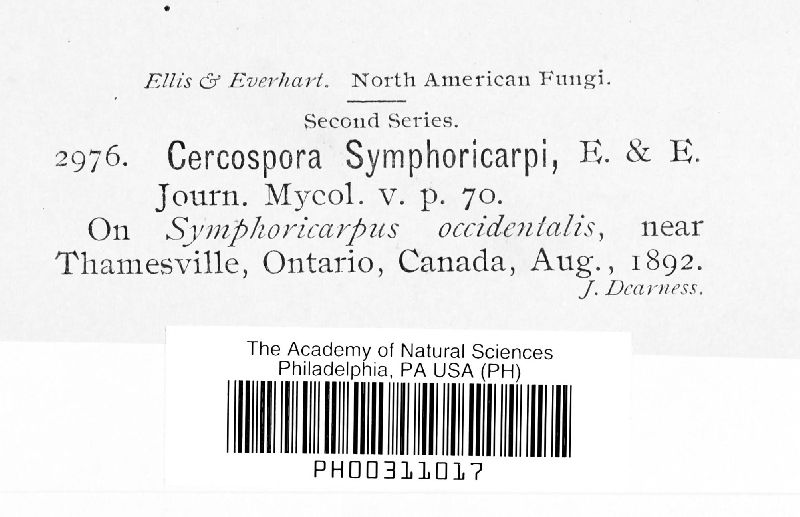 Ellis & Everhart. North American Fungi.

Second Series.

2976. Cercospora Symphoricarpi, E. & E. Journ. Mycol. v. p. 70.

On Symphoricarpus occidentalis, near Thamesville, Ontario, Canada, Aug., 1892.

J. Dearness.

The Academy of Natural Sciences
Philadelphia, PA USA (PH)

PH00311017